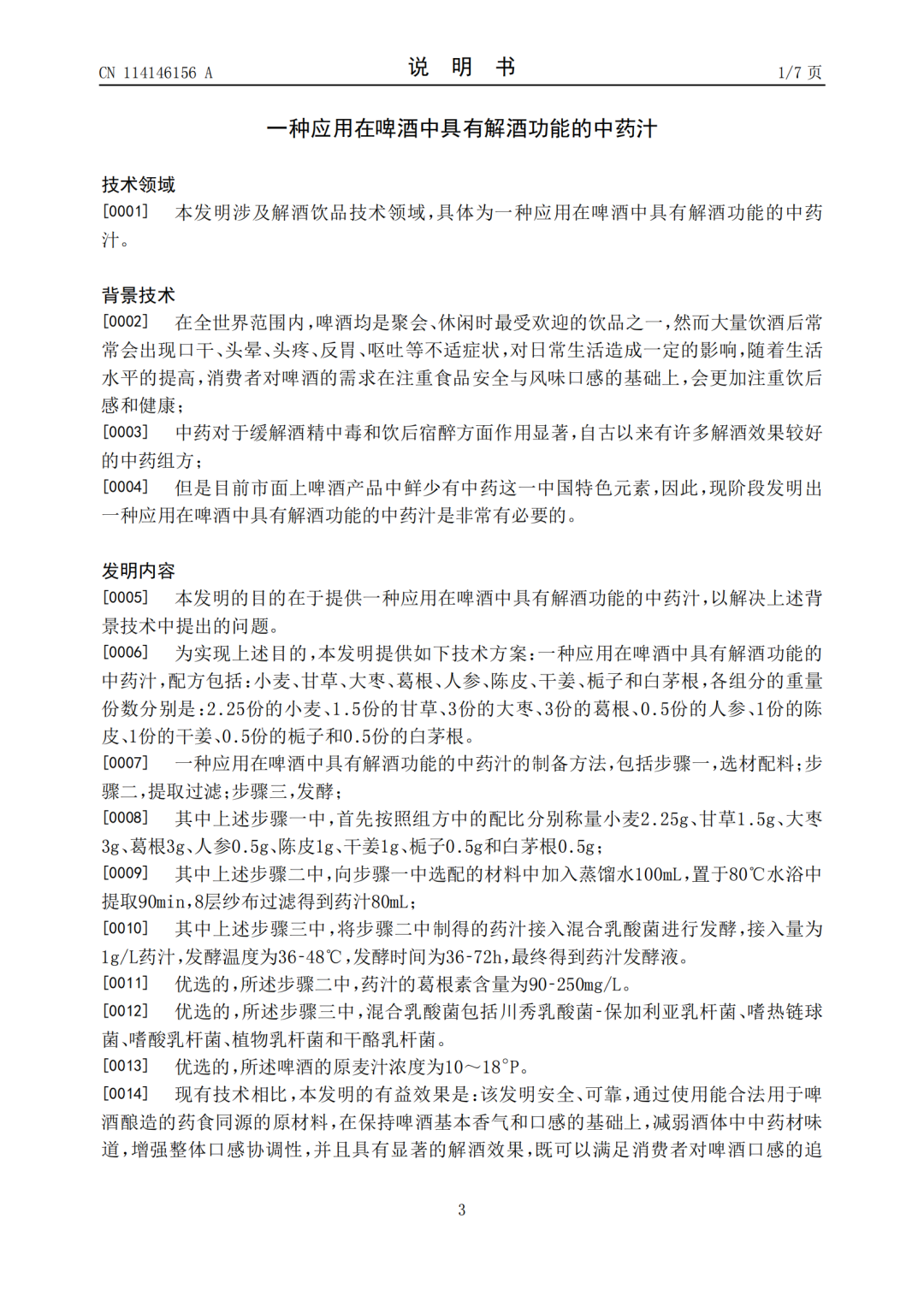 CN 114146156 A

说 明 书

1/7 页

一种应用在啤酒中具有解酒功能的中药汁

技术领域

[0001] 本发明涉及解酒饮品技术领域，具体为一种应用在啤酒中具有解酒功能的中药汁。

背景技术

[0002] 在全世界范围内，啤酒均是聚会、休闲时最受欢迎的饮品之一，然而大量饮酒后常常会出现口干、头晕、头疼、反胃、呕吐等不适症状，对日常生活造成一定的影响，随着生活水平的提高，消费者对啤酒的需求在注重食品安全与风味口感的基础上，会更加注重饮后感和健康；

[0003] 中药对于缓解酒精中毒和饮后宿醉方面作用显著，自古以来有许多解酒效果较好的中药组方；

[0004] 但是目前市面上啤酒产品中鲜少有中药这一中国特色元素，因此，现阶段发明出一种应用在啤酒中具有解酒功能的中药汁是非常有必要的。

发明内容

[0005] 本发明的目的在于提供一种应用在啤酒中具有解酒功能的中药汁，以解决上述背景技术中提出的问题。

[0006] 为实现上述目的，本发明提供如下技术方案：一种应用在啤酒中具有解酒功能的中药汁，配方包括：小麦、甘草、大枣、葛根、人参、陈皮、干姜、栀子和白茅根，各组分的重量份数分别是：2.25份的小麦、1.5份的甘草、3份的大枣、3份的葛根、0.5份的人参、1份的陈皮、1份的干姜、0.5份的栀子和0.5份的白茅根。

[0007] 一种应用在啤酒中具有解酒功能的中药汁的制备方法，包括步骤一，选材配料；步骤二，提取过滤；步骤三，发酵；

[0008] 其中上述步骤一中，首先按照组方中的配比分别称量小麦2.25g、甘草1.5g、大枣3g、葛根3g、人参0.5g、陈皮1g、干姜1g、栀子0.5g和白茅根0.5g；

[0009] 其中上述步骤二中，向步骤一中选配的材料中加入蒸馏水100mL，置于80℃水浴中提取90min，8层纱布过滤得到药汁80mL；

[0010] 其中上述步骤三中，将步骤二中制得的药汁接入混合乳酸菌进行发酵，接入量为1g/L药汁，发酵温度为36-48℃，发酵时间为36-72h，最终得到药汁发酵液。

[0011] 优选的，所述步骤二中，药汁的葛根素含量为90-250mg/L。

[0012] 优选的，所述步骤三中，混合乳酸菌包括川秀乳酸菌-保加利亚乳杆菌、嗜热链球菌、嗜酸乳杆菌、植物乳杆菌和干酪乳杆菌。

[0013] 优选的，所述啤酒的原麦汁浓度为10～18°P。

[0014] 现有技术相比，本发明的有益效果是：该发明安全、可靠，通过使用能合法用于啤酒酿造的药食同源的原材料，在保持啤酒基本香气和口感的基础上，减弱酒体中中药材味道，增强整体口感协调性，并且具有显著的解酒效果，既可以满足消费者对啤酒口感的追

3